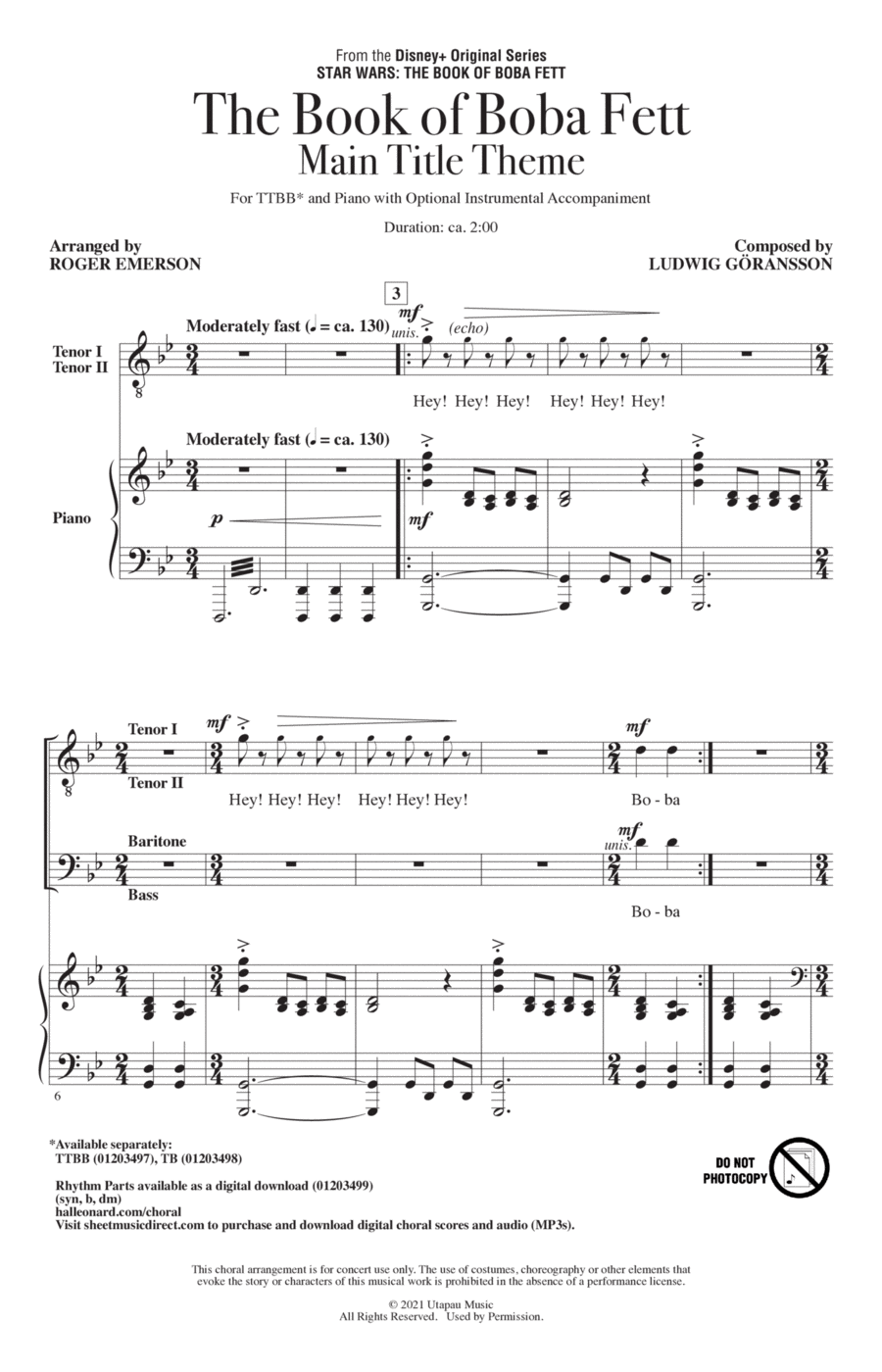 From the Disney+ Original Series
STAR WARS: THE BOOK OF BOBA FETT

The Book of Boba Fett
Main Title Theme

For TTBB* and Piano with Optional Instrumental Accompaniment

Duration: ca. 2:00

Arranged by
ROGER EMERSON

Composed by
LUDWIG GÖRANSSON

3

Moderately fast (♩. = ca. 130)

mf unis. (echo)

Tenor I
Tenor II

Hey! Hey! Hey! Hey! Hey! Hey!

Moderately fast (♩. = ca. 130)

Piano

p

mf

Tenor I

mf

mf

Tenor II

Hey! Hey! Hey! Hey! Hey! Hey!

Bo - ba

Baritone

mf unis.

Bass

Bo - ba

6

*Available separately:
TTBB (01203497), TB (01203498)

Rhythm Parts available as a digital download (01203499)
(syn, b, dm)
halleonard.com/choral
Visit sheetmusicdirect.com to purchase and download digital choral scores and audio (MP3s).

DO NOT PHOTOCOPY

This choral arrangement is for concert use only. The use of costumes, choreography or other elements that evoke the story or characters of this musical work is prohibited in the absence of a performance license.

© 2021 Utapau Music
All Rights Reserved. Used by Permission.